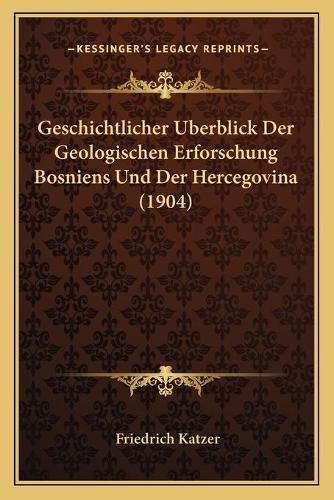 —KESSINGER'S LEGACY REPRINTS—

Geschichtlicher Uberblick Der Geologischen Erforschung Bosniens Und Der Hercegovina (1904)

Friedrich Katzer